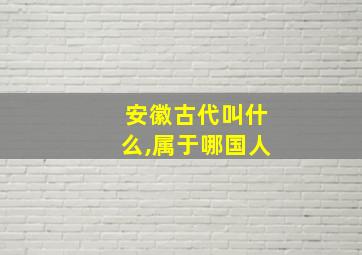 安徽古代叫什么,属于哪国人